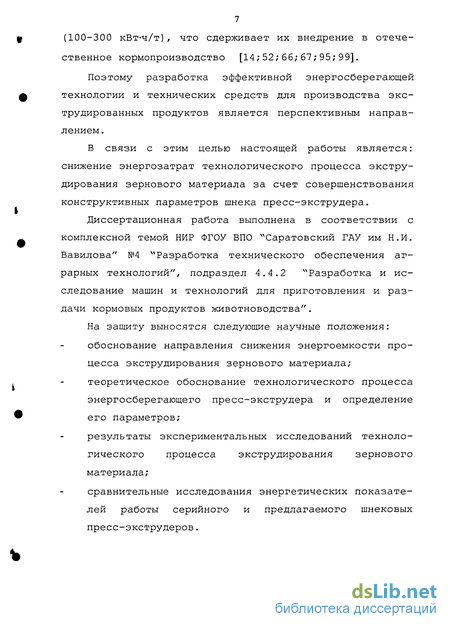 7

(100-300 кВт·ч/т), что сдерживает их внедрение в отечественное кормопроизводство [14;52;66;67;95;99].

Поэтому разработка эффективной энергосберегающей технологии и технических средств для производства экструдированных продуктов является перспективным направлением.

В связи с этим целью настоящей работы является: снижение энергозатрат технологического процесса экструдирования зернового материала за счет совершенствования конструктивных параметров шнека пресс-экструдера.

Диссертационная работа выполнена в соответствии с комплексной темой НИР ФГОУ ВПО "Саратовский ГАУ им Н.И. Вавилова" №4 "Разработка технического обеспечения аграрных технологий", подраздел 4.4.2 "Разработка и исследование машин и технологий для приготовления и раздачи кормовых продуктов животноводства".

На защиту выносятся следующие научные положения:
- обоснование направления снижения энергоемкости процесса экструдирования зернового материала;
- теоретическое обоснование технологического процесса энергосберегающего пресс-экструдера и определение его параметров;
- результаты экспериментальных исследований технологического процесса экструдирования зернового материала;
- сравнительные исследования энергетических показателей работы серийного и предлагаемого шнековых пресс-экструдеров.

dsLib.net
библиотека диссертаций